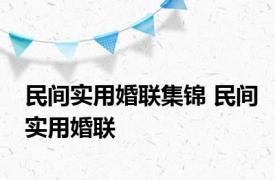 民间实用婚联集锦 民间实用婚联